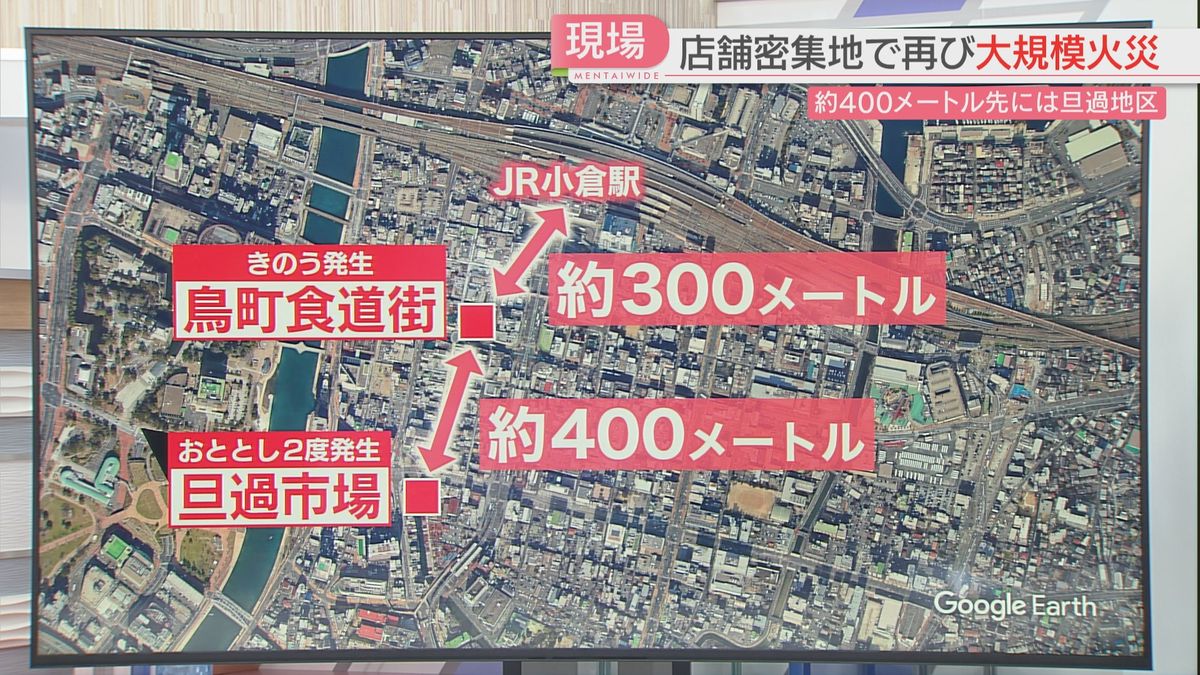 現場
MENTAIWIDE
店舗密集地で再び大規模火災
約400メートル先には旦過地区

JR小倉駅
きのう発生
鳥町食道街
約300メートル
約400メートル
おととし2度発生
旦過市場

Google Earth